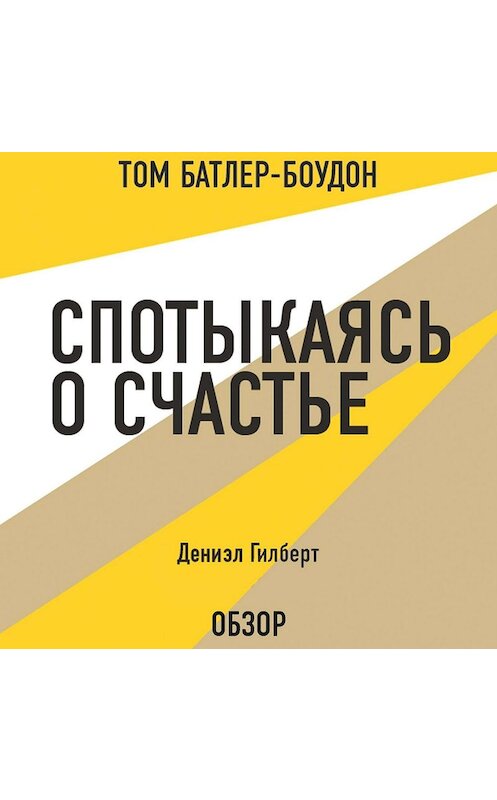 ТОМ БАТЛЕР-БОУДОН

СПОТЫКАЯСЬ О СЧАСТЬЕ

Дениэл Гилберт

ОБЗОР